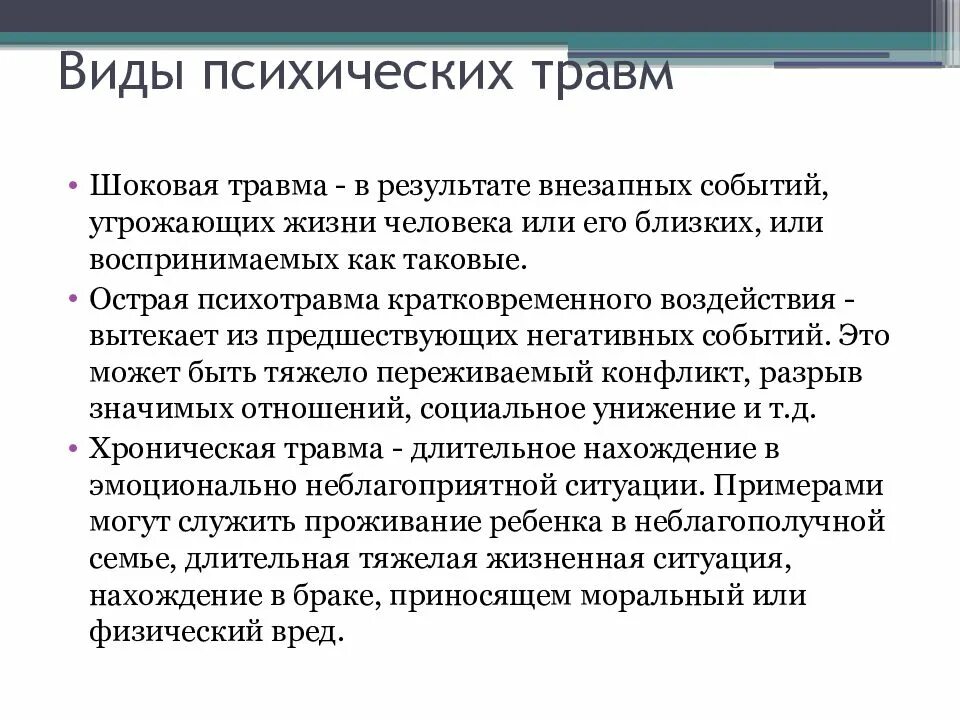 Виды психических травм

• Шоковая травма - в результате внезапных событий, угрожающих жизни человека или его близких, или воспринимаемых как таковые.
• Острая психотравма кратковременного воздействия - вытекает из предшествующих негативных событий. Это может быть тяжело переживаемый конфликт, разрыв значимых отношений, социальное унижение и т.д.
• Хроническая травма - длительное нахождение в эмоционально неблагоприятной ситуации. Примерами могут служить проживание ребенка в неблагополучной семье, длительная тяжелая жизненная ситуация, нахождение в браке, приносящем моральный или физический вред.